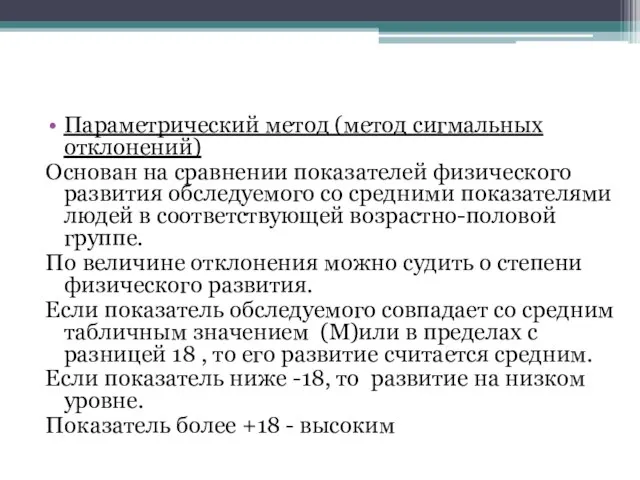 • Параметрический метод (метод сигмальных отклонений)

Основан на сравнении показателей физического развития обследуемого со средними показателями людей в соответствующей возрастно-половой группе.

По величине отклонения можно судить о степени физического развития.

Если показатель обследуемого совпадает со средним табличным значением (М)или в пределах с разницей 1δ , то его развитие считается средним.

Если показатель ниже -1δ, то развитие на низком уровне.

Показатель более +1δ - высоким